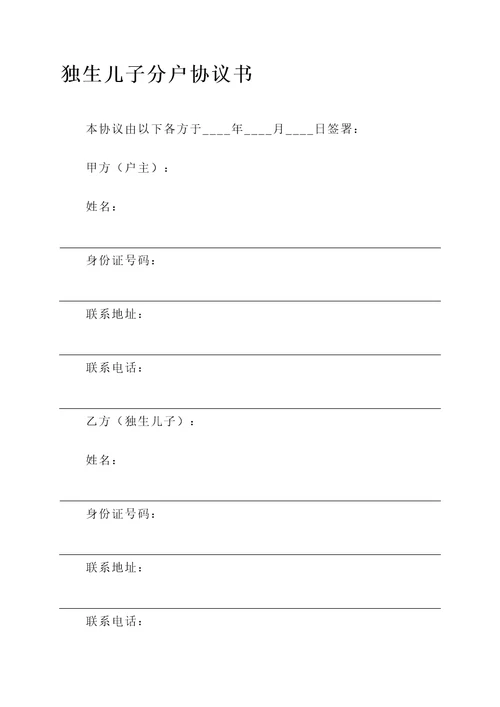 独生儿子分户协议书

本协议由以下各方于____年____月____日签署：

甲方（户主）：

姓名：

身份证号码：

联系地址：

联系电话：

乙方（独生儿子）：

姓名：

身份证号码：

联系地址：

联系电话：